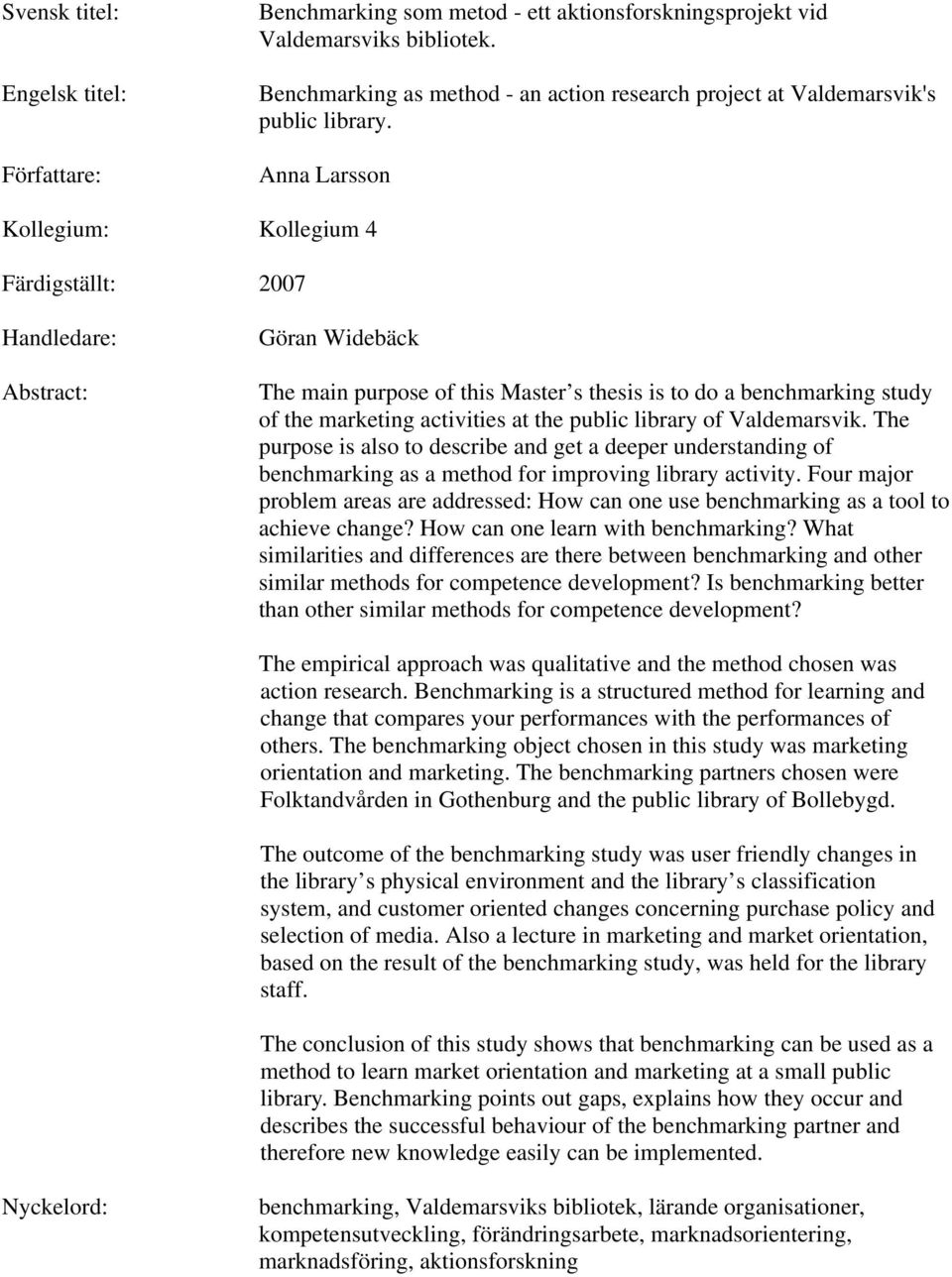 Svensk titel: Benchmarking som metod - ett aktionsforskningsprojekt vid Valdemarsviks bibliotek.

Engelsk titel: Benchmarking as method - an action research project at Valdemarsvik's public library.

Författare: Anna Larsson

Kollegium: Kollegium 4

Färdigställt: 2007

Handledare: Göran Widebäck

Abstract: The main purpose of this Master s thesis is to do a benchmarking study of the marketing activities at the public library of Valdemarsvik. The purpose is also to describe and get a deeper understanding of benchmarking as a method for improving library activity. Four major problem areas are addressed: How can one use benchmarking as a tool to achieve change? How can one learn with benchmarking? What similarities and differences are there between benchmarking and other similar methods for competence development? Is benchmarking better than other similar methods for competence development?

The empirical approach was qualitative and the method chosen was action research. Benchmarking is a structured method for learning and change that compares your performances with the performances of others. The benchmarking object chosen in this study was marketing orientation and marketing. The benchmarking partners chosen were Folktandvården in Gothenburg and the public library of Bollebygd.

The outcome of the benchmarking study was user friendly changes in the library s physical environment and the library s classification system, and customer oriented changes concerning purchase policy and selection of media. Also a lecture in marketing and market orientation, based on the result of the benchmarking study, was held for the library staff.

The conclusion of this study shows that benchmarking can be used as a method to learn market orientation and marketing at a small public library. Benchmarking points out gaps, explains how they occur and describes the successful behaviour of the benchmarking partner and therefore new knowledge easily can be implemented.

Nyckelord: benchmarking, Valdemarsviks bibliotek, lärande organisationer, kompetensutveckling, förändringsarbete, marknadsorientering, marknadsföring, aktionsforskning